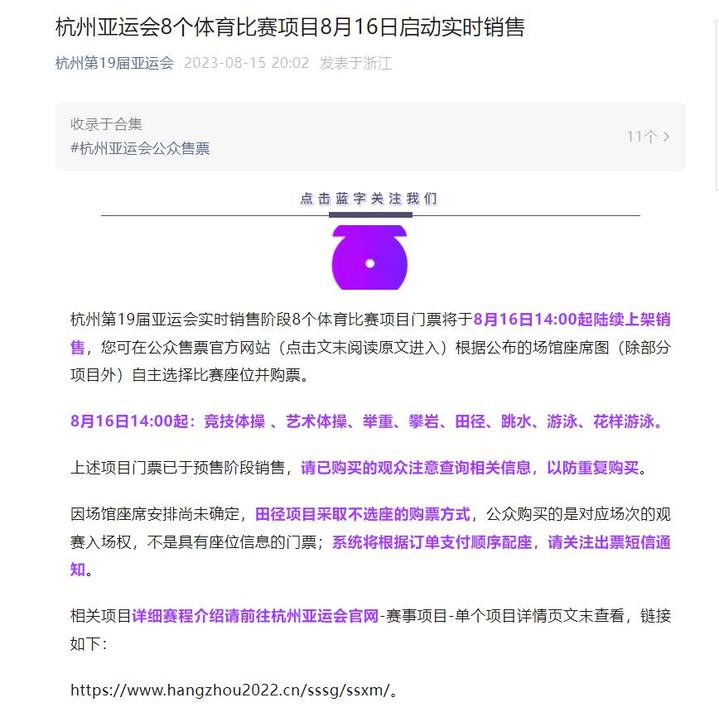 杭州亚运会8个体育比赛项目8月16日启动实时销售

杭州第19届亚运会 2023-08-15 20:02 发表于浙江

收录于合集
#杭州亚运会公众售票
11个 >

点击蓝字关注我们

杭州第19届亚运会实时销售阶段8个体育比赛项目门票将于8月16日14:00起陆续上架销售，您可在公众售票官方网站（点击文末阅读原文进入）根据公布的场馆座席图（除部分项目外）自主选择比赛座位并购票。

8月16日14:00起：竞技体操 、艺术体操、举重、攀岩、田径、跳水、游泳、花样游泳。

上述项目门票已于预售阶段销售，请已购买的观众注意查询相关信息，以防重复购买。

因场馆座席安排尚未确定，田径项目采取不选座的购票方式，公众购买的是对应场次的观赛入场权，不是具有座位信息的门票；系统将根据订单支付顺序配座，请关注出票短信通知。

相关项目详细赛程介绍请前往杭州亚运会官网-赛事项目-单个项目详情页文末查看，链接如下：

https://www.hangzhou2022.cn/sssg/ssxm/。